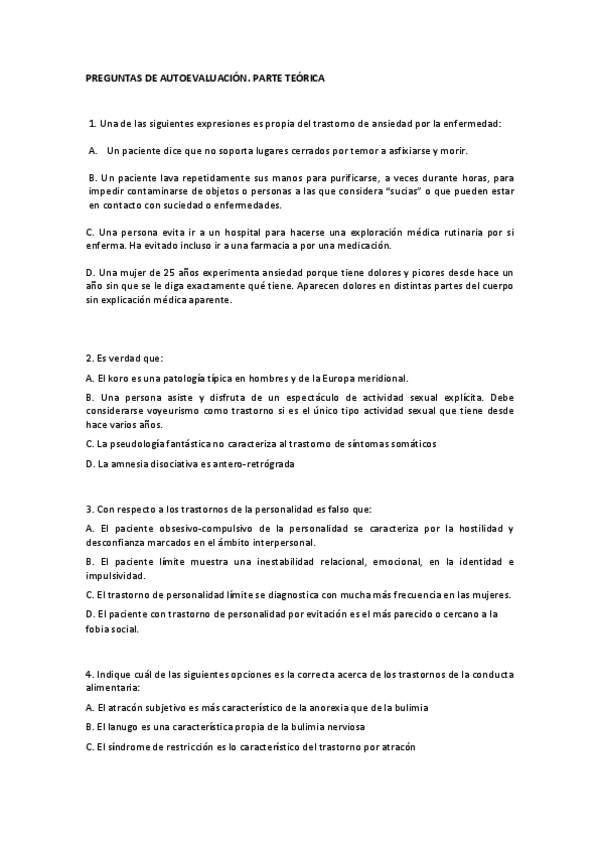 PREGUNTAS DE AUTOEVALUACIÓN. PARTE TEÓRICA

1. Una de las siguientes expresiones es propia del trastorno de ansiedad por la enfermedad:

A. Un paciente dice que no soporta lugares cerrados por temor a asfixiarse y morir.

B. Un paciente lava repetidamente sus manos para purificarse, a veces durante horas, para impedir contaminarse de objetos o personas a las que considera "sucias" o que pueden estar en contacto con suciedad o enfermedades.

C. Una persona evita ir a un hospital para hacerse una exploración médica rutinaria por si enferma. Ha evitado incluso ir a una farmacia a por una medicación.

D. Una mujer de 25 años experimenta ansiedad porque tiene dolores y picores desde hace un año sin que se le diga exactamente qué tiene. Aparecen dolores en distintas partes del cuerpo sin explicación médica aparente.

2. Es verdad que:

A. El koro es una patología típica en hombres y de la Europa meridional.

B. Una persona asiste y disfruta de un espectáculo de actividad sexual explícita. Debe considerarse voyeurismo como trastorno si es el único tipo actividad sexual que tiene desde hace varios años.

C. La pseudología fantástica no caracteriza al trastorno de síntomas somáticos

D. La amnesia disociativa es antero-retrógrada

3. Con respecto a los trastornos de la personalidad es falso que:

A. El paciente obsesivo-compulsivo de la personalidad se caracteriza por la hostilidad y desconfianza marcados en el ámbito interpersonal.

B. El paciente límite muestra una inestabilidad relacional, emocional, en la identidad e impulsividad.

C. El trastorno de personalidad límite se diagnostica con mucha más frecuencia en las mujeres.

D. El paciente con trastorno de personalidad por evitación es el más parecido o cercano a la fobia social.

4. Indique cuál de las siguientes opciones es la correcta acerca de los trastornos de la conducta alimentaria:

A. El atracón subjetivo es más característico de la anorexia que de la bulimia

B. El lanugo es una característica propia de la bulimia nerviosa

C. El síndrome de restricción es lo característico del trastorno por atracón